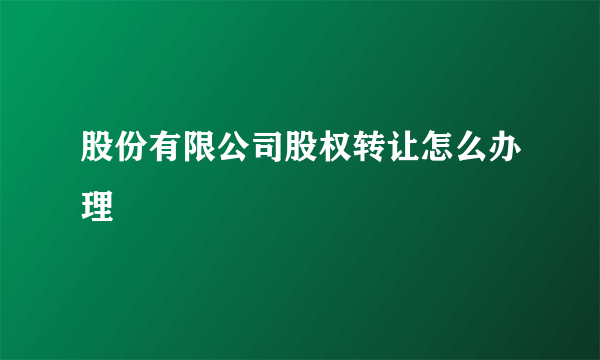 股份有限公司股权转让怎么办理